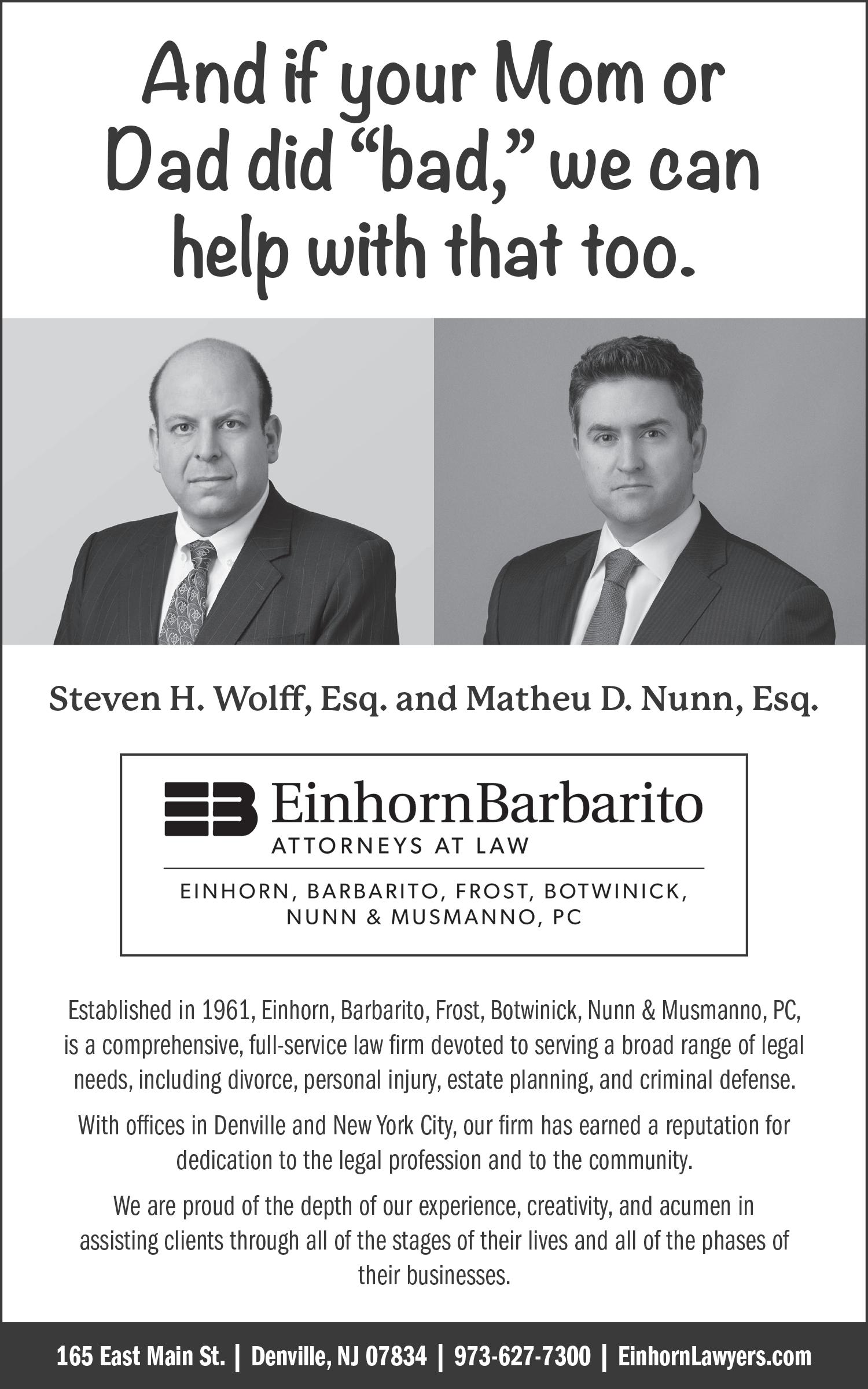 And if your Mom or Dad did "bad," we can help with that too.

Steven H. Wolff, Esq. and Matheu D. Nunn, Esq.

EinhornBarbarito
ATTORNEYS AT LAW

EINHORN, BARBARITO, FROST, BOTWINICK, NUNN & MUSMANNO, PC

Established in 1961, Einhorn, Barbarito, Frost, Botwinick, Nunn & Musmanno, PC, is a comprehensive, full-service law firm devoted to serving a broad range of legal needs, including divorce, personal injury, estate planning, and criminal defense.

With offices in Denville and New York City, our firm has earned a reputation for dedication to the legal profession and to the community.

We are proud of the depth of our experience, creativity, and acumen in assisting clients through all of the stages of their lives and all of the phases of their businesses.

165 East Main St. | Denville, NJ 07834 | 973-627-7300 | EinhornLawyers.com